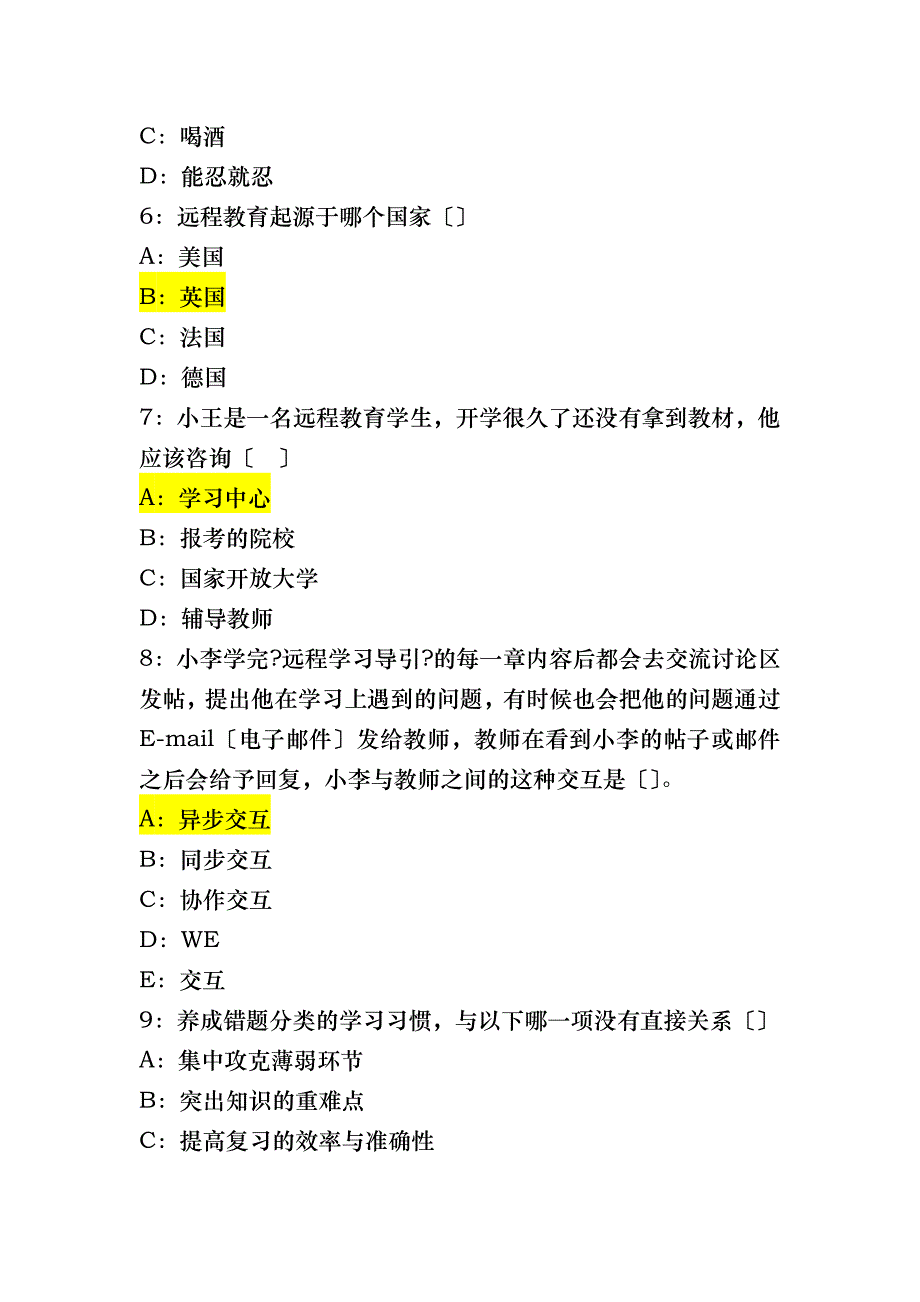 C：喝酒
D：能忍就忍
6：远程教育起源于哪个国家〔〕
A：美国
B：英国
C：法国
D：德国
7：小王是一名远程教育学生，开学很久了还没有拿到教材，他应该咨询〔 〕
A：学习中心
B：报考的院校
C：国家开放大学
D：辅导教师
8：小李学完?远程学习导引?的每一章内容后都会去交流讨论区发帖，提出他在学习上遇到的问题，有时候也会把他的问题通过E-mail〔电子邮件〕发给教师，教师在看到小李的帖子或邮件之后会给予回复，小李与教师之间的这种交互是〔〕。
A：异步交互
B：同步交互
C：协作交互
D：WE
E：交互
9：养成错题分类的学习习惯，与以下哪一项没有直接关系〔〕
A：集中攻克薄弱环节
B：突出知识的重难点
C：提高复习的效率与准确性